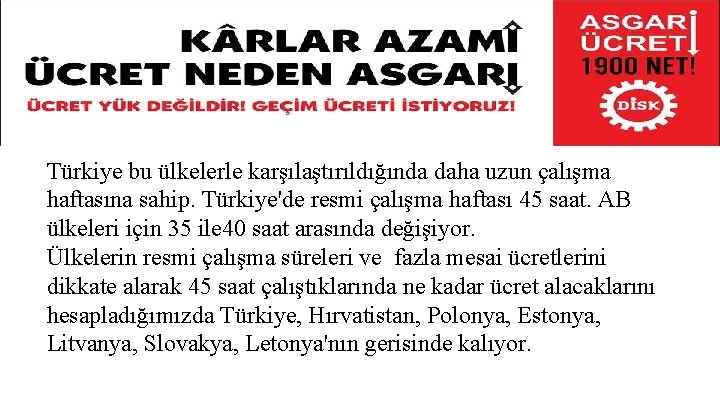 KÂRLAR AZAMİ
ÜCRET NEDEN ASGARİ

ÜCRET YÜK DEĞİLDİR! GEÇİM ÜCRETİ İSTİYORUZ!

ASGARİ
ÜCRET
1900 NET!

DİSK

Türkiye bu ülkelerle karşılaştırıldığında daha uzun çalışma haftasına sahip. Türkiye'de resmi çalışma haftası 45 saat. AB ülkeleri için 35 ile40 saat arasında değişiyor.
Ülkelerin resmi çalışma süreleri ve fazla mesai ücretlerini dikkate alarak 45 saat çalıştıklarında ne kadar ücret alacaklarını hesapladığımızda Türkiye, Hırvatistan, Polonya, Estonya, Litvanya, Slovakya, Letonya'nın gerisinde kalıyor.